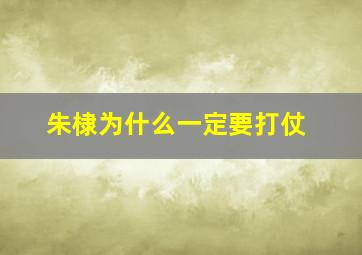 朱棣为什么一定要打仗